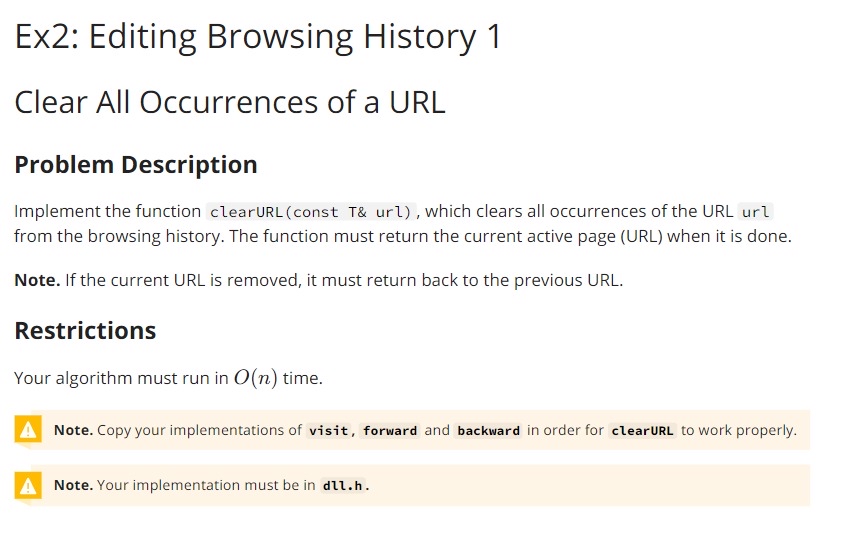 Ex2: Editing Browsing History 1

Clear All Occurrences of a URL

Problem Description

Implement the function clearURL(const T& url), which clears all occurrences of the URL url from the browsing history. The function must return the current active page (URL) when it is done.

Note. If the current URL is removed, it must return back to the previous URL.

Restrictions

Your algorithm must run in $O(n)$ time.

Note. Copy your implementations of visit, forward and backward in order for clearURL to work properly.

Note. Your implementation must be in dll.h.